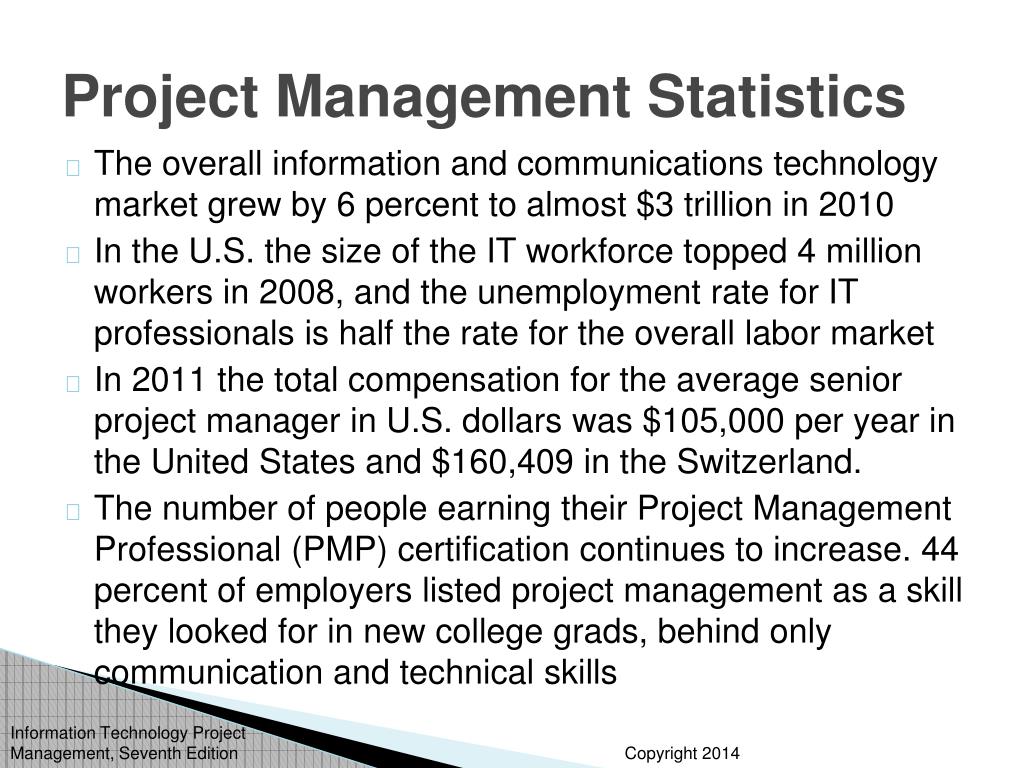 Project Management Statistics

The overall information and communications technology market grew by 6 percent to almost \$3 trillion in 2010

In the U.S. the size of the IT workforce topped 4 million workers in 2008, and the unemployment rate for IT professionals is half the rate for the overall labor market

In 2011 the total compensation for the average senior project manager in U.S. dollars was \$105,000 per year in the United States and \$160,409 in the Switzerland.

The number of people earning their Project Management Professional (PMP) certification continues to increase. 44 percent of employers listed project management as a skill they looked for in new college grads, behind only communication and technical skills

Information Technology Project Management, Seventh Edition

Copyright 2014